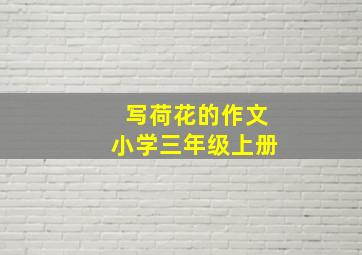 写荷花的作文
小学三年级上册